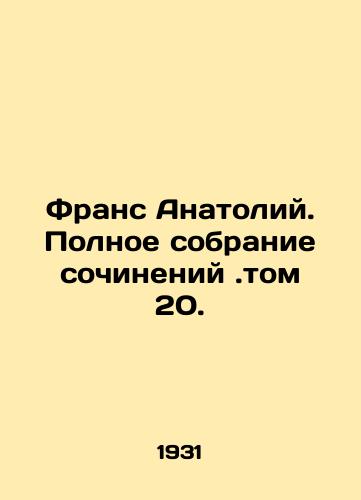 Франс Анатолий. Полное собрание сочинений .том 20.

1931